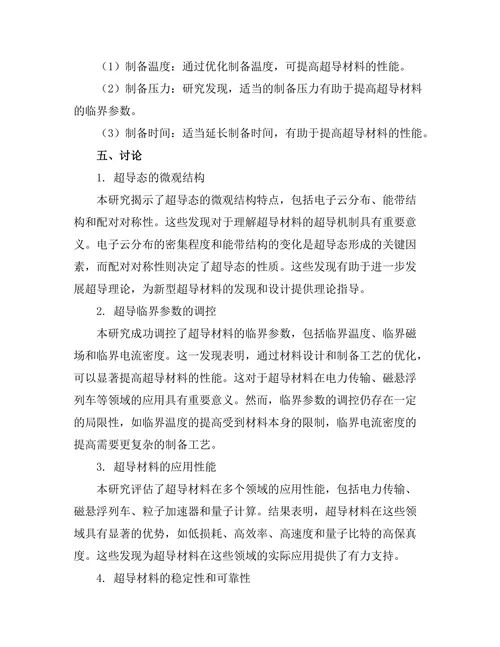 （1）制备温度：通过优化制备温度，可提高超导材料的性能。

（2）制备压力：研究发现，适当的制备压力有助于提高超导材料的临界参数。

（3）制备时间：适当延长制备时间，有助于提高超导材料的性能。

五、讨论

1. 超导态的微观结构

本研究揭示了超导态的微观结构特点，包括电子云分布、能带结构和配对对称性。这些发现对于理解超导材料的超导机制具有重要意义。电子云分布的密集程度和能带结构的变化是超导态形成的关键因素，而配对对称性则决定了超导态的性质。这些发现有助于进一步发展超导理论，为新型超导材料的发现和设计提供理论指导。

2. 超导临界参数的调控

本研究成功调控了超导材料的临界参数，包括临界温度、临界磁场和临界电流密度。这一发现表明，通过材料设计和制备工艺的优化，可以显著提高超导材料的性能。这对于超导材料在电力传输、磁悬浮列车等领域的应用具有重要意义。然而，临界参数的调控仍存在一定的局限性，如临界温度的提高受到材料本身的限制，临界电流密度的提高需要更复杂的制备工艺。

3. 超导材料的应用性能

本研究评估了超导材料在多个领域的应用性能，包括电力传输、磁悬浮列车、粒子加速器和量子计算。结果表明，超导材料在这些领域具有显著的优势，如低损耗、高效率、高速度和量子比特的高保真度。这些发现为超导材料在这些领域的实际应用提供了有力支持。

4. 超导材料的稳定性和可靠性